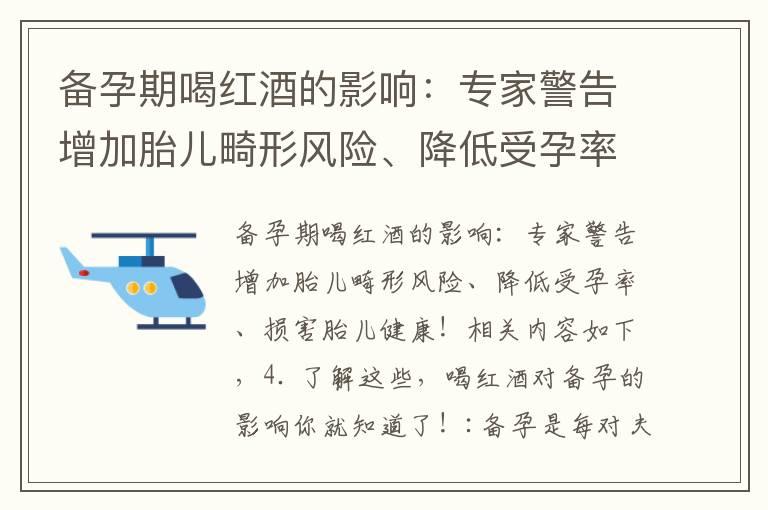 备孕期喝红酒的影响：专家警告增加胎儿畸形风险、降低受孕率

备孕期喝红酒的影响：专家警告增加胎儿畸形风险、降低受孕率、损害胎儿健康！相关内容如下，4. 了解这些，喝红酒对备孕的影响你就知道了！：备孕是每对夫